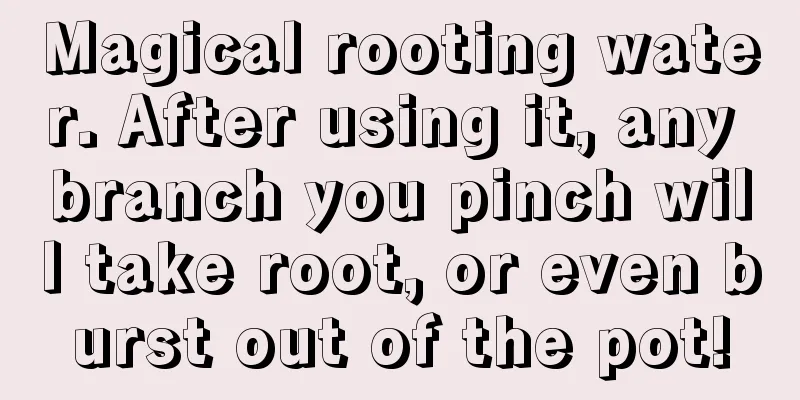 Magical rooting water. After using it, any branch you pinch will take root, or even burst out of the pot!